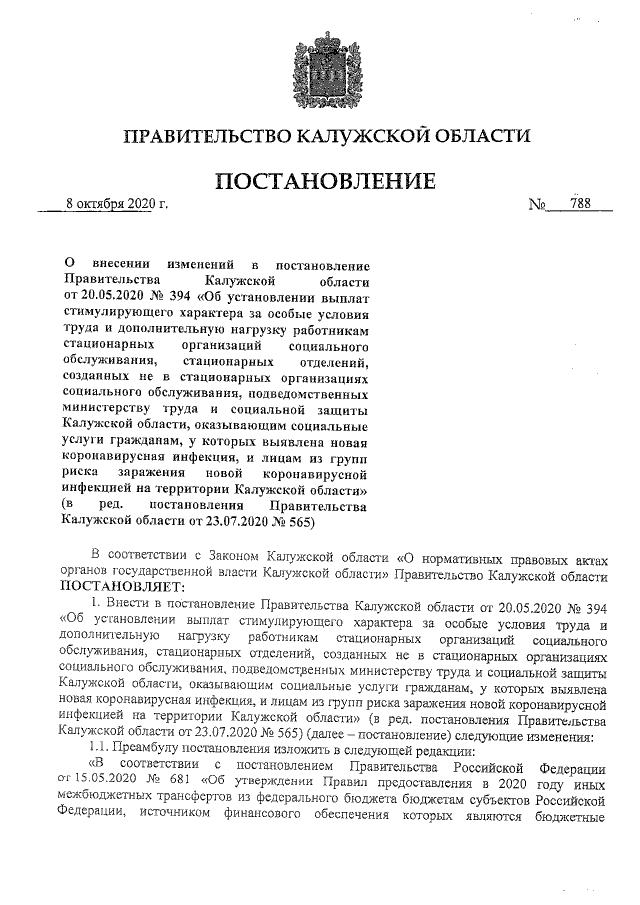 ПРАВИТЕЛЬСТВО КАЛУЖСКОЙ ОБЛАСТИ

ПОСТАНОВЛЕНИЕ

8 октября 2020 г. № 788

О внесении изменений в постановление Правительства Калужской области от 20.05.2020 № 394 «Об установлении выплат стимулирующего характера за особые условия труда и дополнительную нагрузку работникам стационарных организаций социального обслуживания, стационарных отделений, созданных не в стационарных организациях социального обслуживания, подведомственных министерству труда и социальной защиты Калужской области, оказывающим социальные услуги гражданам, у которых выявлена новая коронавирусная инфекция, и лицам из групп риска заражения новой коронавирусной инфекцией на территории Калужской области» (в ред. постановления Правительства Калужской области от 23.07.2020 № 565)

В соответствии с Законом Калужской области «О нормативных правовых актах органов государственной власти Калужской области» Правительство Калужской области ПОСТАНОВЛЯЕТ:

1. Внести в постановление Правительства Калужской области от 20.05.2020 № 394 «Об установлении выплат стимулирующего характера за особые условия труда и дополнительную нагрузку работникам стационарных организаций социального обслуживания, стационарных отделений, созданных не в стационарных организациях социального обслуживания, подведомственных министерству труда и социальной защиты Калужской области, оказывающим социальные услуги гражданам, у которых выявлена новая коронавирусная инфекция, и лицам из групп риска заражения новой коронавирусной инфекцией на территории Калужской области» (в ред. постановления Правительства Калужской области от 23.07.2020 № 565) (далее – постановление) следующие изменения:

1.1. Преамбулу постановления изложить в следующей редакции:

«В соответствии с постановлением Правительства Российской Федерации от 15.05.2020 № 681 «Об утверждении Правил предоставления в 2020 году иных межбюджетных трансфертов из федерального бюджета бюджетам субъектов Российской Федерации, источником финансового обеспечения которых являются бюджетные